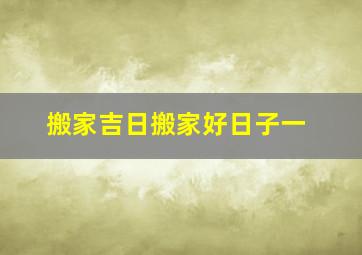 搬家吉日搬家好日子一